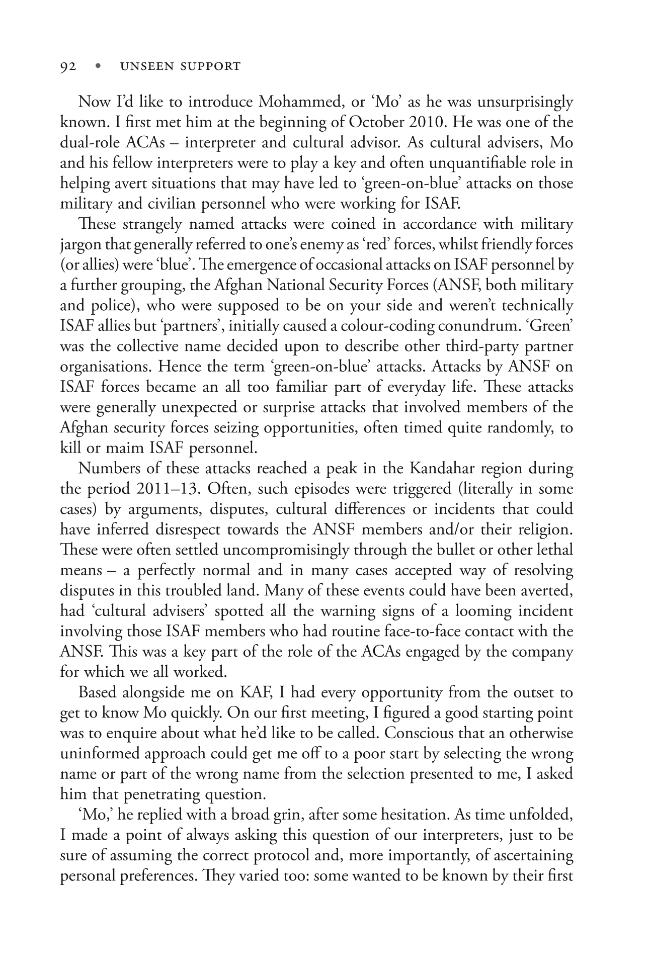 92 • UNSEEN SUPPORT

Now I'd like to introduce Mohammed, or 'Mo' as he was unsurprisingly known. I first met him at the beginning of October 2010. He was one of the dual-role ACAs – interpreter and cultural advisor. As cultural advisers, Mo and his fellow interpreters were to play a key and often unquantifiable role in helping avert situations that may have led to 'green-on-blue' attacks on those military and civilian personnel who were working for ISAF.

These strangely named attacks were coined in accordance with military jargon that generally referred to one's enemy as 'red' forces, whilst friendly forces (or allies) were 'blue'. The emergence of occasional attacks on ISAF personnel by a further grouping, the Afghan National Security Forces (ANSF, both military and police), who were supposed to be on your side and weren't technically ISAF allies but 'partners', initially caused a colour-coding conundrum. 'Green' was the collective name decided upon to describe other third-party partner organisations. Hence the term 'green-on-blue' attacks. Attacks by ANSF on ISAF forces became an all too familiar part of everyday life. These attacks were generally unexpected or surprise attacks that involved members of the Afghan security forces seizing opportunities, often timed quite randomly, to kill or maim ISAF personnel.

Numbers of these attacks reached a peak in the Kandahar region during the period 2011–13. Often, such episodes were triggered (literally in some cases) by arguments, disputes, cultural differences or incidents that could have inferred disrespect towards the ANSF members and/or their religion. These were often settled uncompromisingly through the bullet or other lethal means – a perfectly normal and in many cases accepted way of resolving disputes in this troubled land. Many of these events could have been averted, had 'cultural advisers' spotted all the warning signs of a looming incident involving those ISAF members who had routine face-to-face contact with the ANSF. This was a key part of the role of the ACAs engaged by the company for which we all worked.

Based alongside me on KAF, I had every opportunity from the outset to get to know Mo quickly. On our first meeting, I figured a good starting point was to enquire about what he'd like to be called. Conscious that an otherwise uninformed approach could get me off to a poor start by selecting the wrong name or part of the wrong name from the selection presented to me, I asked him that penetrating question.

'Mo,' he replied with a broad grin, after some hesitation. As time unfolded, I made a point of always asking this question of our interpreters, just to be sure of assuming the correct protocol and, more importantly, of ascertaining personal preferences. They varied too: some wanted to be known by their first